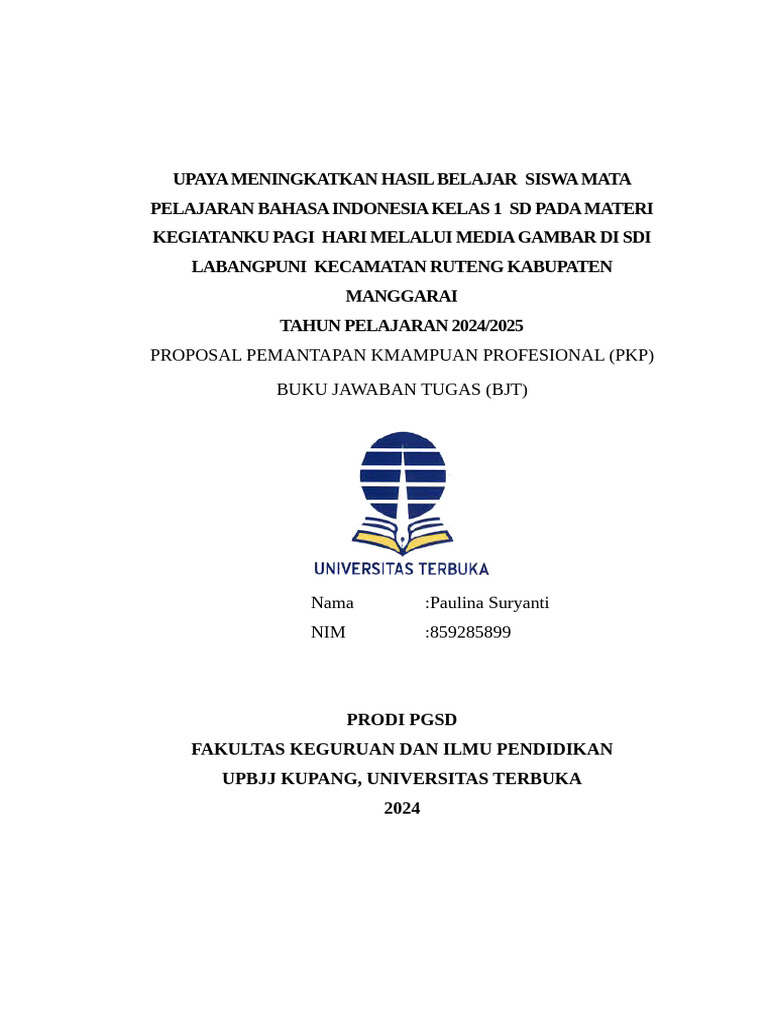 UPAYA MENINGKATKAN HASIL BELAJAR SISWA MATA PELAJARAN BAHASA INDONESIA KELAS 1 SD PADA MATERI KEGIATANKU PAGI HARI MELALUI MEDIA GAMBAR DI SDI LABANGPUNI KECAMATAN RUTENG KABUPATEN MANGGARAI

TAHUN PELAJARAN 2024/2025

PROPOSAL PEMANTAPAN KMAMPUAN PROFESIONAL (PKP)

BUKU JAWABAN TUGAS (BJT)

UNIVERSITAS TERBUKA

Nama :Paulina Suryanti

NIM :859285899

PRODI PGSD

FAKULTAS KEGURUAN DAN ILMU PENDIDIKAN

UPBJJ KUPANG, UNIVERSITAS TERBUKA

2024